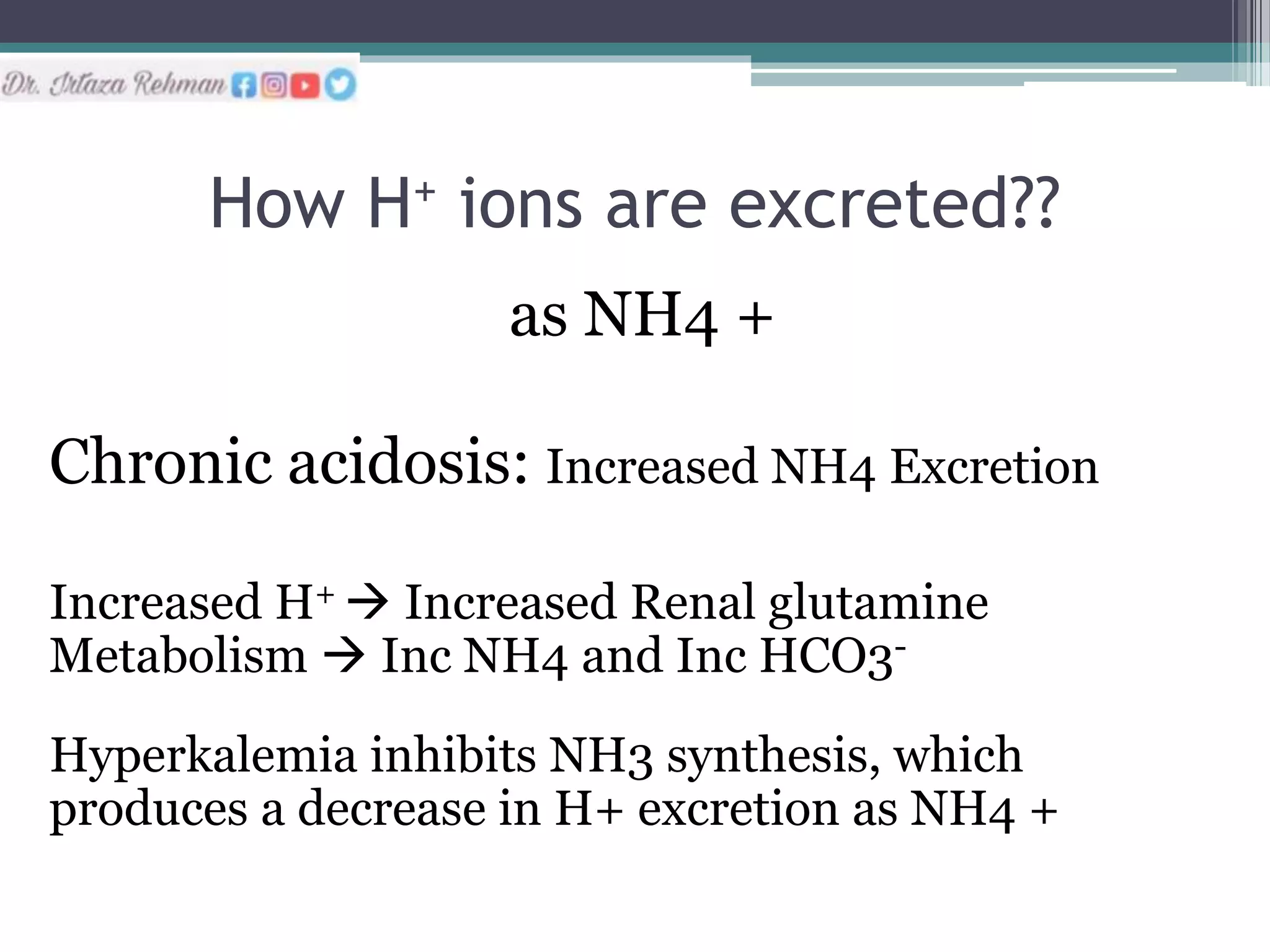 Dr. Irtaza Rehman

How $H^+$ ions are excreted??

as NH4 +

Chronic acidosis: Increased NH4 Excretion

Increased $H^+$ → Increased Renal glutamine Metabolism → Inc NH4 and Inc $HCO3^-$

Hyperkalemia inhibits NH3 synthesis, which produces a decrease in H+ excretion as NH4 +